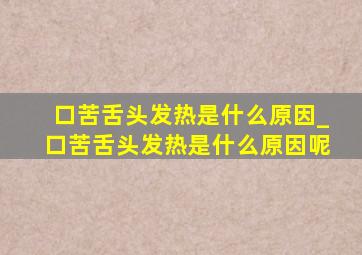 口苦舌头发热是什么原因_口苦舌头发热是什么原因呢